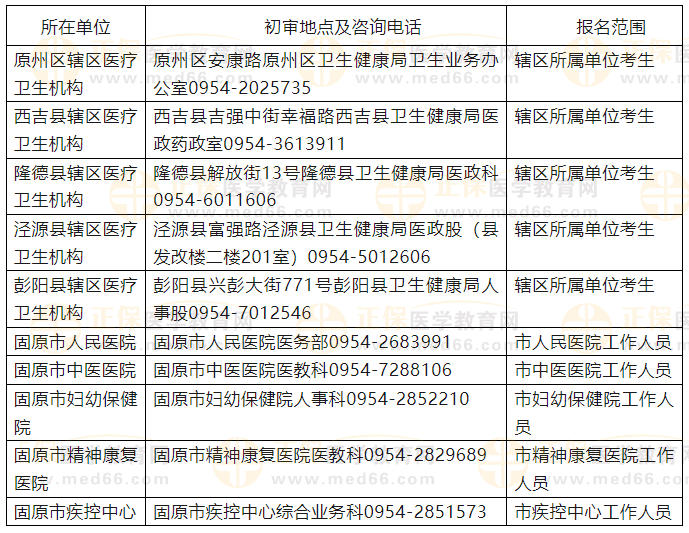 | 所在单位 | 初审地点及咨询电话 | 报名范围 |
|---|---|---|
| 原州区辖区医疗卫生机构 | 原州区安康路原州区卫生健康局卫生业务办公室0954-2025735 | 辖区所属单位考生 |
| 西吉县辖区医疗卫生机构 | 西吉县吉强中街幸福路西吉县卫生健康局医政药政室0954-3613911 | 辖区所属单位考生 |
| 隆德县辖区医疗卫生机构 | 隆德县解放街13号隆德县卫生健康局医政科0954-6011606 | 辖区所属单位考生 |
| 泾源县辖区医疗卫生机构 | 泾源县富强路泾源县卫生健康局医政股（县发改楼二楼201室）0954-5012606 | 辖区所属单位考生 |
| 彭阳县辖区医疗卫生机构 | 彭阳县兴彭大街771号彭阳县卫生健康局人事股0954-7012546 | 辖区所属单位考生 |
| 固原市人民医院 | 固原市人民医院医务部0954-2683991 | 市人民医院工作人员 |
| 固原市中医医院 | 固原市中医医院医教科0954-7288106 | 市中医医院工作人员 |
| 固原市妇幼保健院 | 固原市妇幼保健院人事科0954-2852210 | 市妇幼保健院工作人员 |
| 固原市精神康复医院 | 固原市精神康复医院医教科0954-2829689 | 市精神康复医院工作人员 |
| 固原市疾控中心 | 固原市疾控中心综合业务科0954-2851573 | 市疾控中心工作人员 |

正保医学教育网
www.med66.com